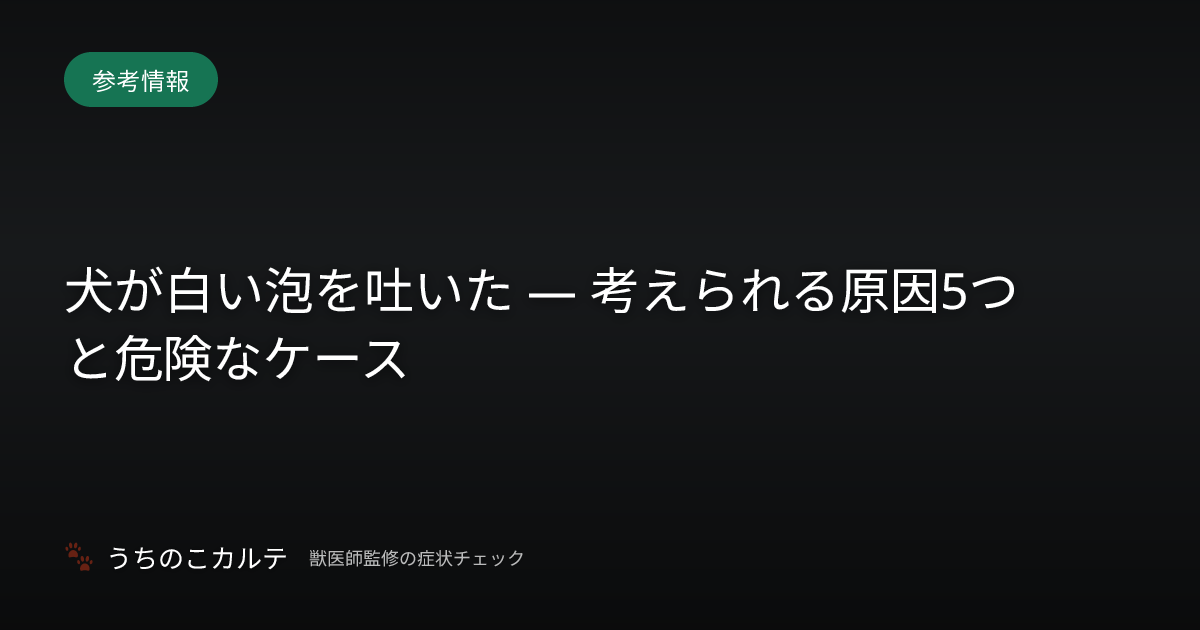 参考情報

犬が白い泡を吐いた — 考えられる原因5つと危険なケース

うちのこカルテ　獣医師監修の症状チェック